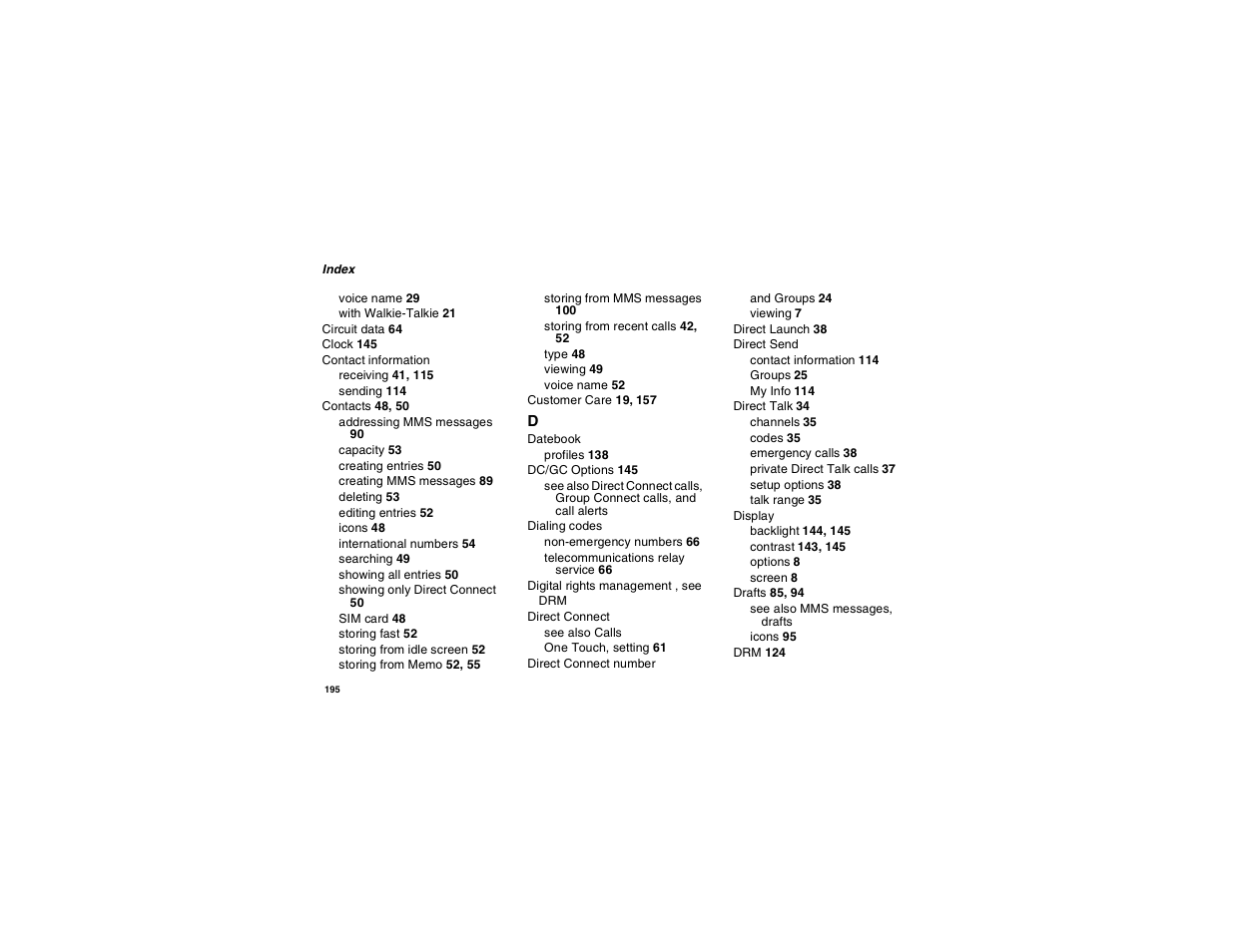 Index

voice name 29
with Walkie-Talkie 21
Circuit data 64
Clock 145
Contact information
receiving 41, 115
sending 114
Contacts 48, 50
addressing MMS messages 90
capacity 53
creating entries 50
creating MMS messages 89
deleting 53
editing entries 52
icons 48
international numbers 54
searching 49
showing all entries 50
showing only Direct Connect 50
SIM card 48
storing fast 52
storing from idle screen 52
storing from Memo 52, 55

storing from MMS messages 100
storing from recent calls 42, 52
type 48
viewing 49
voice name 52
Customer Care 19, 157

D
Datebook
profiles 138
DC/GC Options 145
see also Direct Connect calls, Group Connect calls, and call alerts
Dialing codes
non-emergency numbers 66
telecommunications relay service 66
Digital rights management , see DRM
Direct Connect
see also Calls
One Touch, setting 61
Direct Connect number

and Groups 24
viewing 7
Direct Launch 38
Direct Send
contact information 114
Groups 25
My Info 114
Direct Talk 34
channels 35
codes 35
emergency calls 38
private Direct Talk calls 37
setup options 38
talk range 35
Display
backlight 144, 145
contrast 143, 145
options 8
screen 8
Drafts 85, 94
see also MMS messages, drafts
icons 95
DRM 124

195